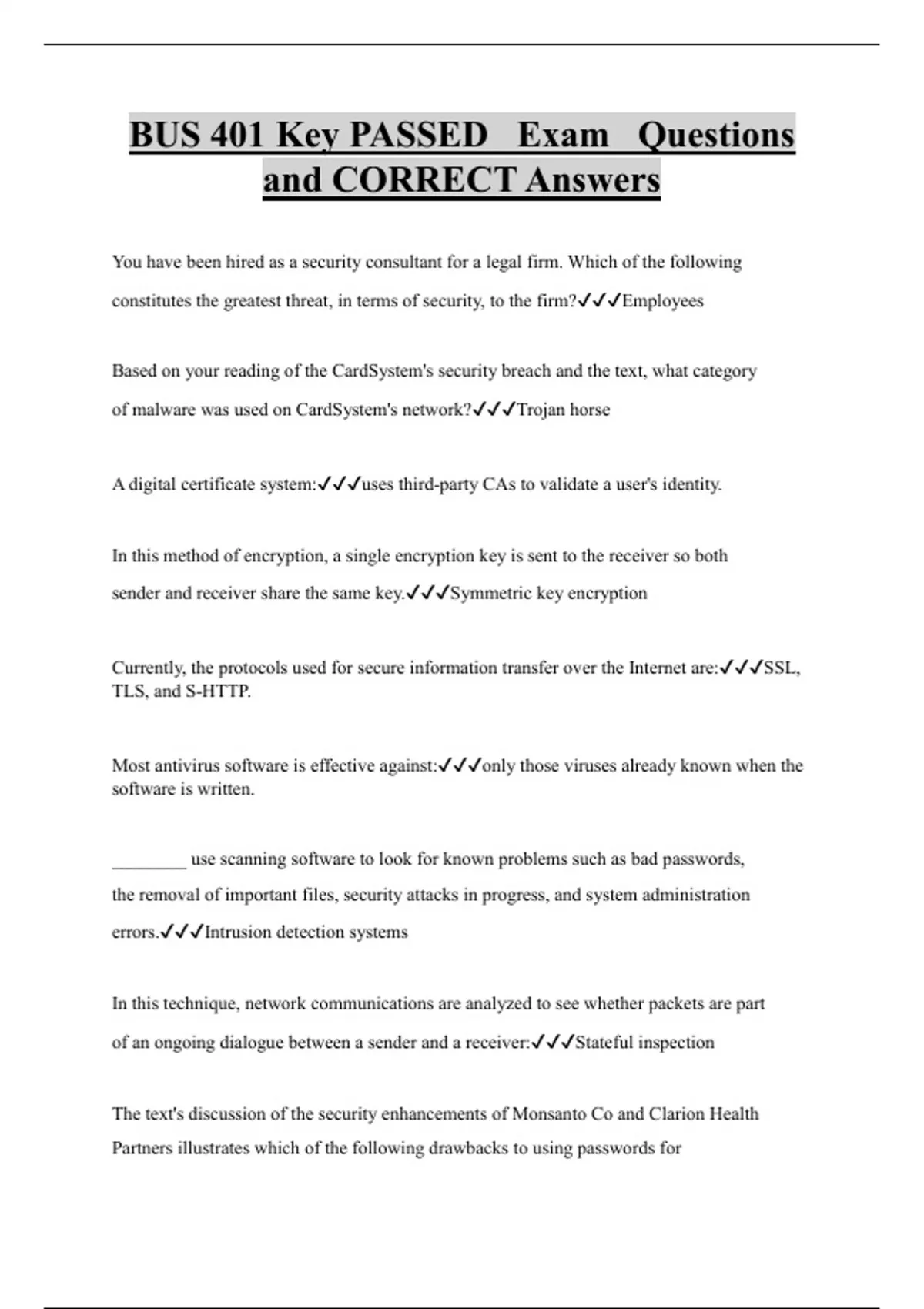 BUS 401 Key PASSED Exam Questions and CORRECT Answers

You have been hired as a security consultant for a legal firm. Which of the following constitutes the greatest threat, in terms of security, to the firm?✓✓✓Employees

Based on your reading of the CardSystem's security breach and the text, what category of malware was used on CardSystem's network?✓✓✓Trojan horse

A digital certificate system:✓✓✓uses third-party CAs to validate a user's identity.

In this method of encryption, a single encryption key is sent to the receiver so both sender and receiver share the same key.✓✓✓Symmetric key encryption

Currently, the protocols used for secure information transfer over the Internet are:✓✓✓SSL, TLS, and S-HTTP.

Most antivirus software is effective against:✓✓✓only those viruses already known when the software is written.

________ use scanning software to look for known problems such as bad passwords, the removal of important files, security attacks in progress, and system administration errors.✓✓✓Intrusion detection systems

In this technique, network communications are analyzed to see whether packets are part of an ongoing dialogue between a sender and a receiver:✓✓✓Stateful inspection

The text's discussion of the security enhancements of Monsanto Co and Clarion Health Partners illustrates which of the following drawbacks to using passwords for